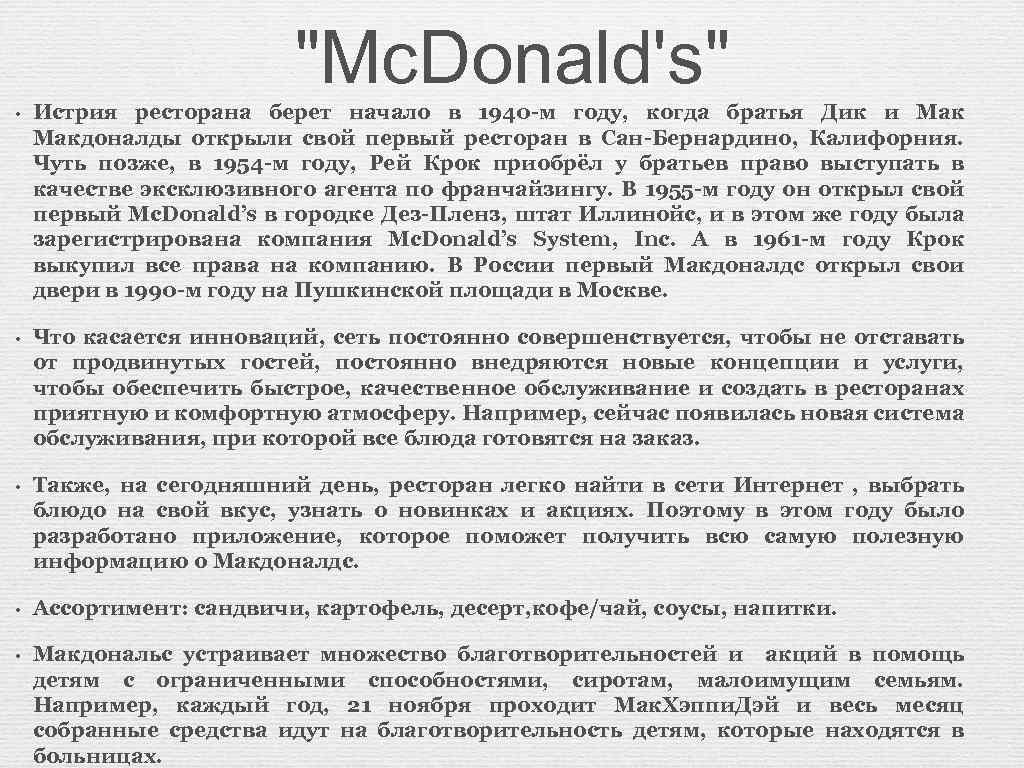 "Mc.Donald's"

• Истрия ресторана берет начало в 1940-м году, когда братья Дик и Мак Макдоналды открыли свой первый ресторан в Сан-Бернардино, Калифорния. Чуть позже, в 1954-м году, Рей Крок приобрёл у братьев право выступать в качестве эксклюзивного агента по франчайзингу. В 1955-м году он открыл свой первый Mc.Donald's в городке Дез-Пленз, штат Иллинойс, и в этом же году была зарегистрирована компания Mc.Donald's System, Inc. А в 1961-м году Крок выкупил все права на компанию. В России первый Макдоналдс открыл свои двери в 1990-м году на Пушкинской площади в Москве.

• Что касается инноваций, сеть постоянно совершенствуется, чтобы не отставать от продвинутых гостей, постоянно внедряются новые концепции и услуги, чтобы обеспечить быстрое, качественное обслуживание и создать в ресторанах приятную и комфортную атмосферу. Например, сейчас появилась новая система обслуживания, при которой все блюда готовятся на заказ.

• Также, на сегодняшний день, ресторан легко найти в сети Интернет , выбрать блюдо на свой вкус, узнать о новинках и акциях. Поэтому в этом году было разработано приложение, которое поможет получить всю самую полезную информацию о Макдоналдс.

• Ассортимент: сандвичи, картофель, десерт,кофе/чай, соусы, напитки.

• Макдональс устраивает множество благотворительностей и акций в помощь детям с ограниченными способностями, сиротам, малоимущим семьям. Например, каждый год, 21 ноября проходит МакХэппиДэй и весь месяц собранные средства идут на благотворительность детям, которые находятся в больницах.